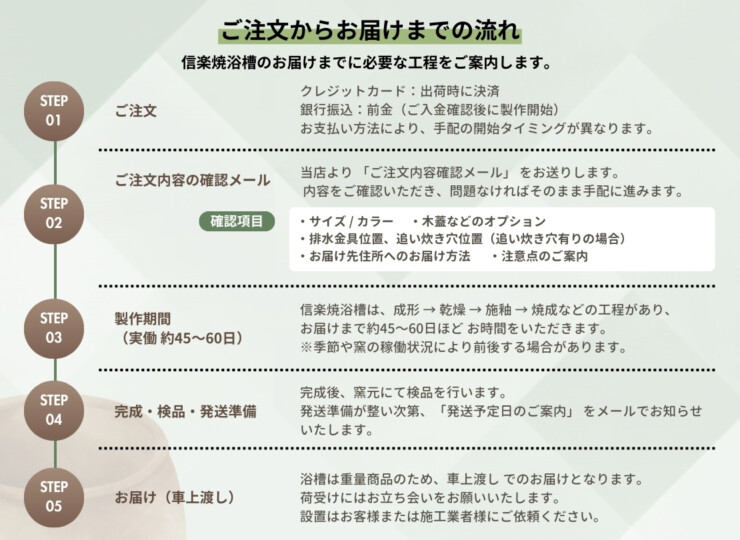 ご注文からお届けまでの流れ

信楽焼浴槽のお届けまでに必要な工程をご案内します。

STEP 01

ご注文

クレジットカード：出荷時に決済
銀行振込：前金（ご入金確認後に製作開始）
お支払い方法により、手配の開始タイミングが異なります。

STEP 02

ご注文内容の確認メール

当店より「ご注文内容確認メール」をお送りします。
内容をご確認いただき、問題なければそのまま手配に進みます。

確認項目

・サイズ / カラー　・木蓋などのオプション
・排水金具位置、追い炊き穴位置（追い炊き穴有りの場合）
・お届け先住所へのお届け方法　・注意点のご案内

STEP 03

製作期間
（実働 約45〜60日）

信楽焼浴槽は、成形 → 乾燥 → 施釉 → 焼成などの工程があり、
お届けまで約45〜60日ほど お時間をいただきます。
※季節や窯の稼働状況により前後する場合があります。

STEP 04

完成・検品・発送準備

完成後、窯元にて検品を行います。
発送準備が整い次第、「発送予定日のご案内」をメールでお知らせいたします。

STEP 05

お届け（車上渡し）

浴槽は重量商品のため、車上渡し でのお届けとなります。
荷受けにはお立ち会いをお願いいたします。
設置はお客様または施工業者様にご依頼ください。